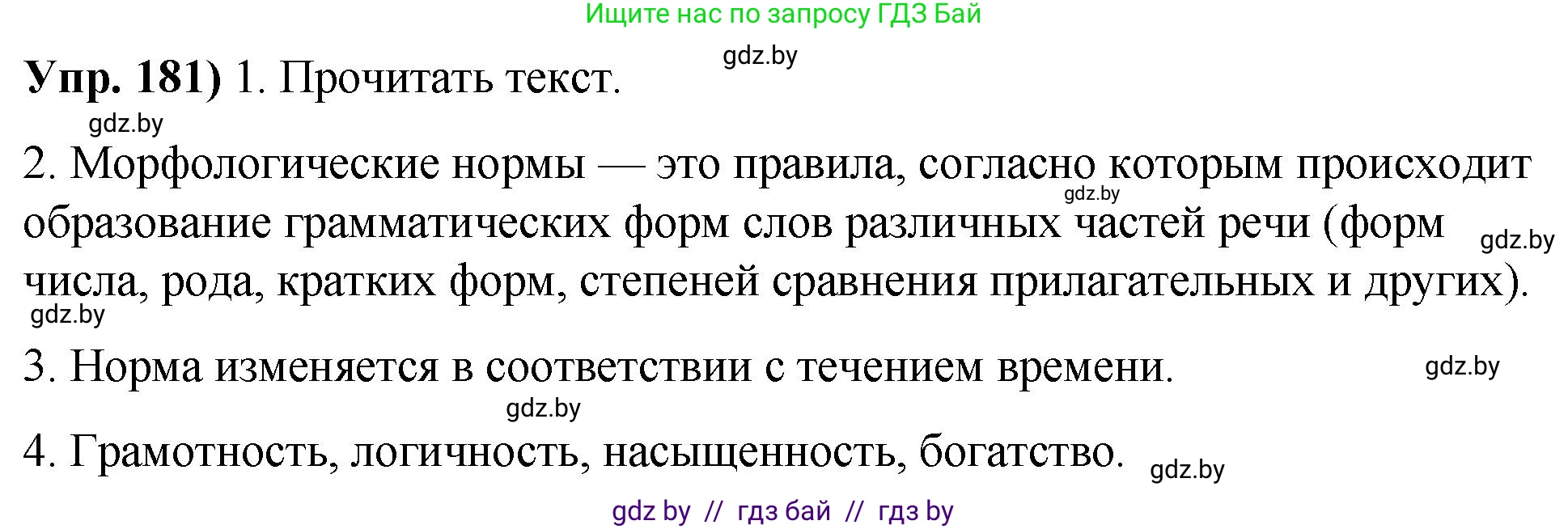 Ищите нас по запросу ГДЗ Бай

gdz.by

**Упр. 181)** 1. Прочитать текст.

gdz.by

2. Морфологические нормы — это правила, согласно которым происходит образование грамматических форм слов различных частей речи (форм числа, рода, кратких форм, степеней сравнения прилагательных и других).

gdz.by

gdz.by

gdz.by

3. Норма изменяется в соответствии с течением времени.

gdz.by

gdz.by

4. Грамотность, логичность, насыщенность, богатство.

gdz.by

gdz by // гдз бай // гдз by